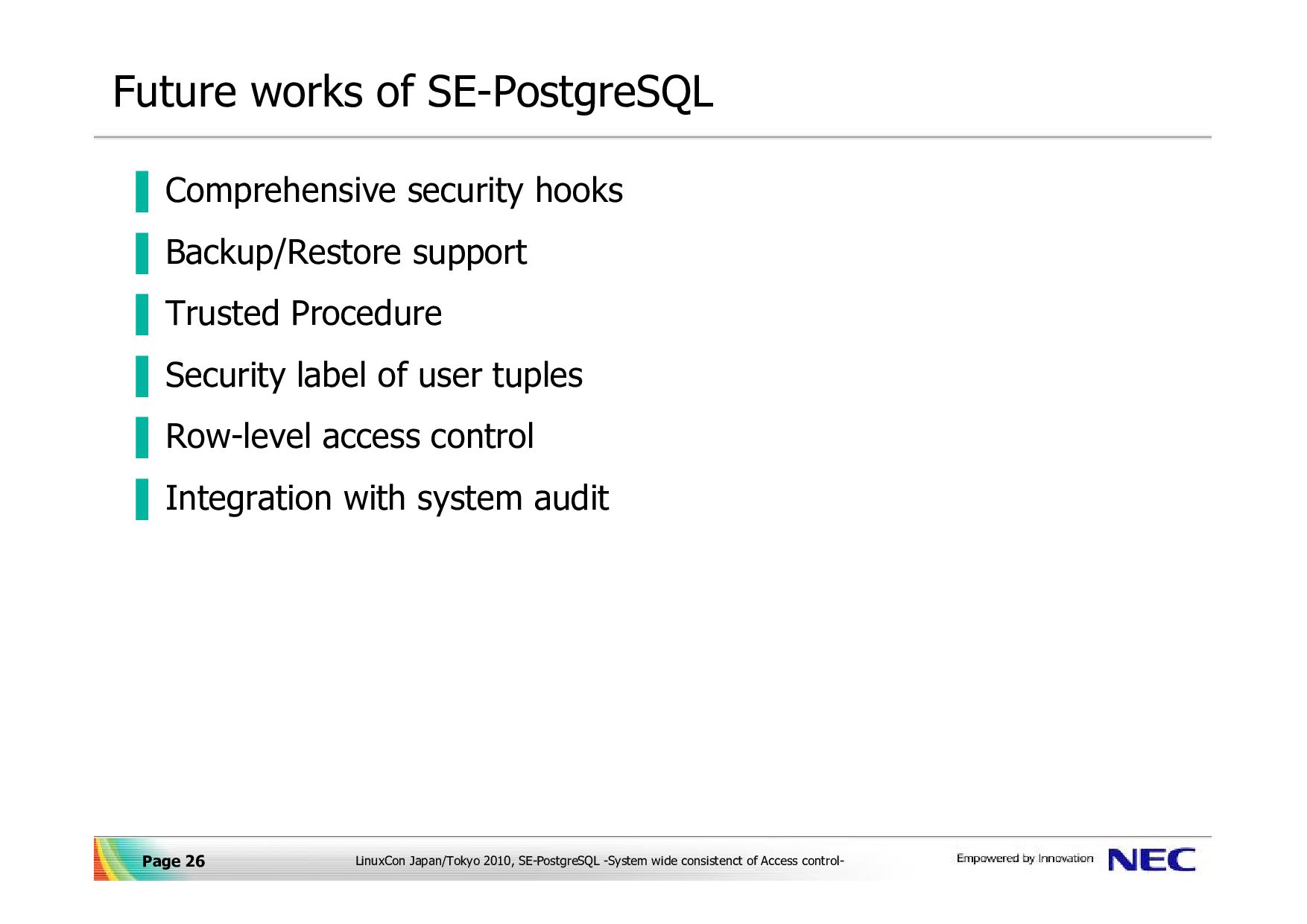 Future works of SE-PostgreSQL

Comprehensive security hooks

Backup/Restore support

Trusted Procedure

Security label of user tuples

Row-level access control

Integration with system audit

Page 26

LinuxCon Japan/Tokyo 2010, SE-PostgreSQL -System wide consistenct of Access control-

Empowered by Innovation

NEC